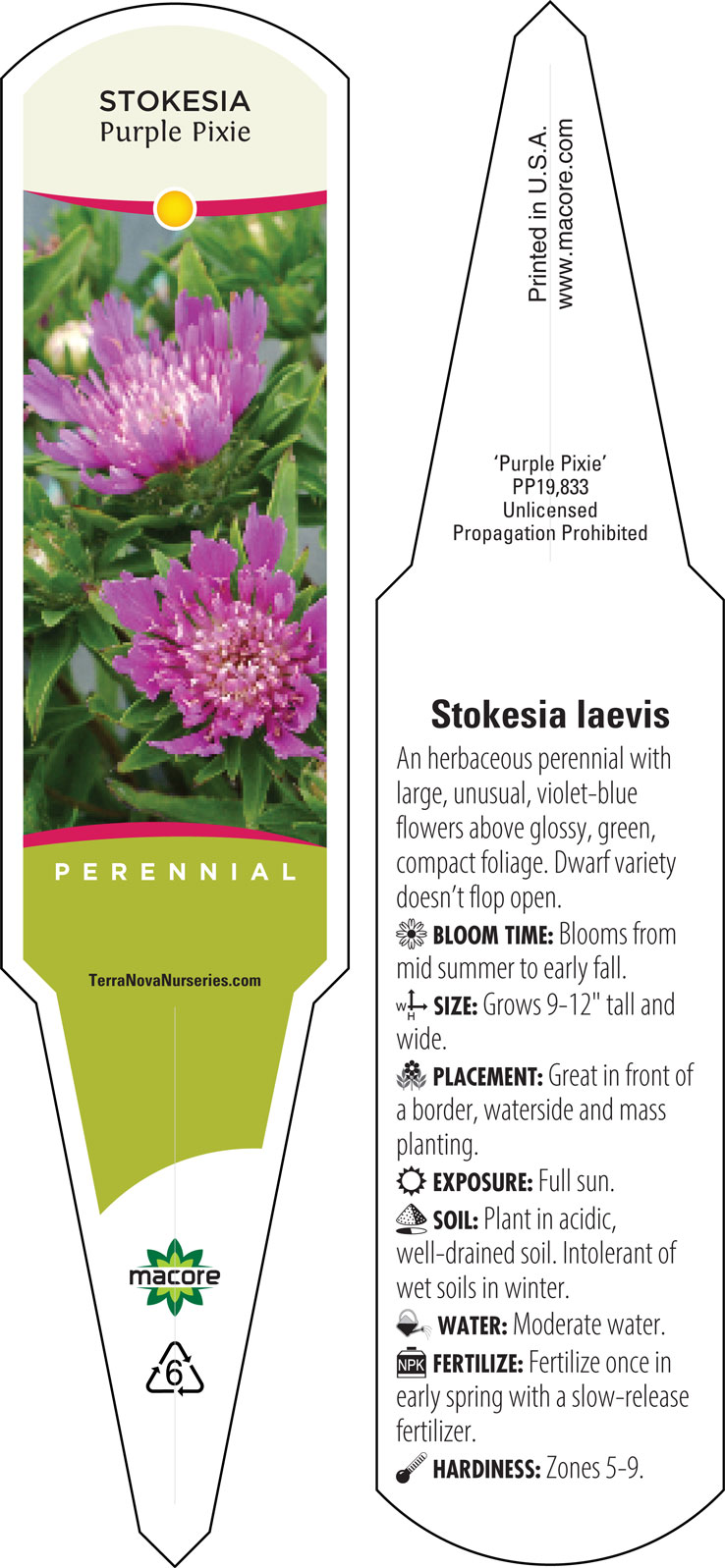 STOKESIA
Purple Pixie

PERENNIAL

TerraNovaNurseries.com

macore

6

Printed in U.S.A.
www.macore.com

'Purple Pixie'
PP19,833
Unlicensed
Propagation Prohibited

Stokesia laevis

An herbaceous perennial with large, unusual, violet-blue flowers above glossy, green, compact foliage. Dwarf variety doesn't flop open.

BLOOM TIME: Blooms from mid summer to early fall.

W H SIZE: Grows 9-12" tall and wide.

PLACEMENT: Great in front of a border, waterside and mass planting.

EXPOSURE: Full sun.

SOIL: Plant in acidic, well-drained soil. Intolerant of wet soils in winter.

WATER: Moderate water.

NPK FERTILIZE: Fertilize once in early spring with a slow-release fertilizer.

HARDINESS: Zones 5-9.